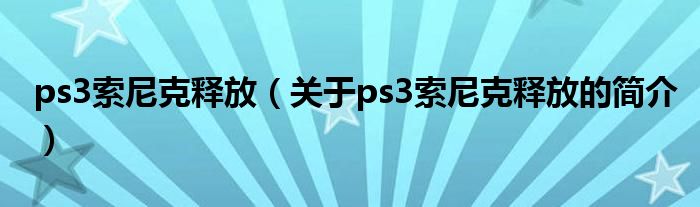 ps3索尼克释放（关于ps3索尼克释放的简介）